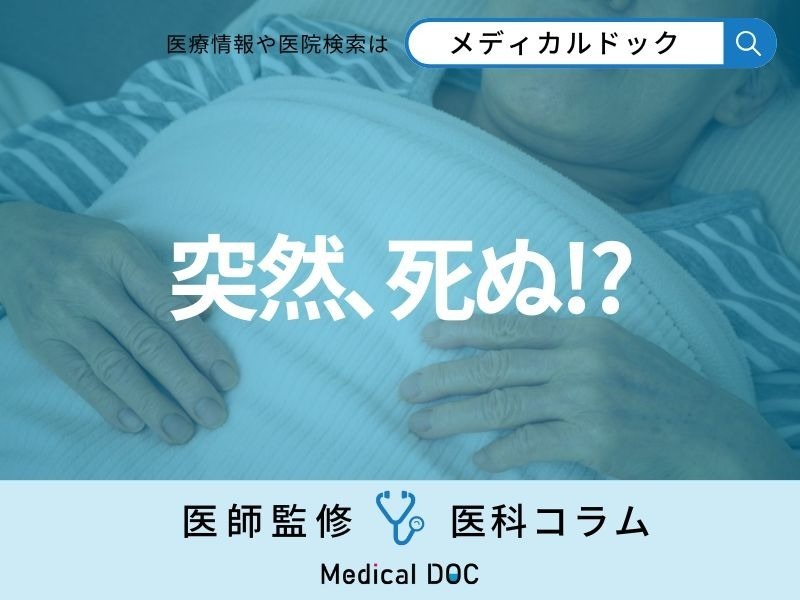 医療情報や医院検索は メディカルドック

突然、死ぬ!?

医師監修 医科コラム

Medical DOC